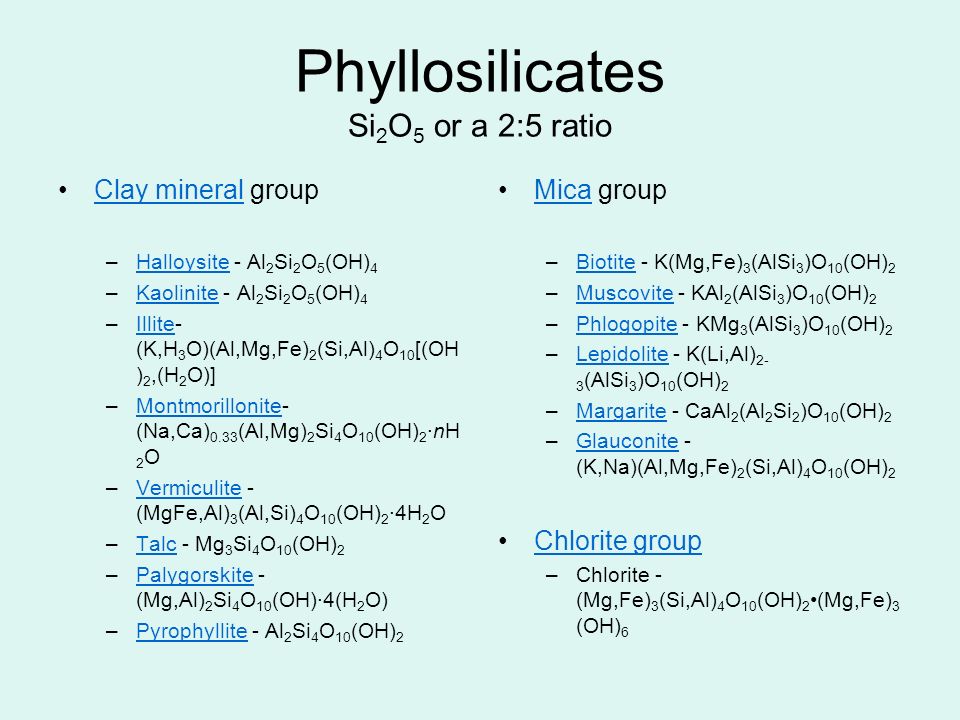 Phyllosilicates
$Si_2O_5$ or a 2:5 ratio

• Clay mineral group

– Halloysite - $Al_2Si_2O_5(OH)_4$
– Kaolinite - $Al_2Si_2O_5(OH)_4$
– Illite- $(K,H_3O)(Al,Mg,Fe)_2(Si,Al)_4O_{10}[(OH)_2,(H_2O)]$
– Montmorillonite- $(Na,Ca)_{0.33}(Al,Mg)_2Si_4O_{10}(OH)_2 \cdot nH_2O$
– Vermiculite - $(MgFe,Al)_3(Al,Si)_4O_{10}(OH)_2 \cdot 4H_2O$
– Talc - $Mg_3Si_4O_{10}(OH)_2$
– Palygorskite - $(Mg,Al)_2Si_4O_{10}(OH) \cdot 4(H_2O)$
– Pyrophyllite - $Al_2Si_4O_{10}(OH)_2$

• Mica group

– Biotite - $K(Mg,Fe)_3(AlSi_3)O_{10}(OH)_2$
– Muscovite - $KAl_2(AlSi_3)O_{10}(OH)_2$
– Phlogopite - $KMg_3(AlSi_3)O_{10}(OH)_2$
– Lepidolite - $K(Li,Al)_{2-3}(AlSi_3)O_{10}(OH)_2$
– Margarite - $CaAl_2(Al_2Si_2)O_{10}(OH)_2$
– Glauconite - $(K,Na)(Al,Mg,Fe)_2(Si,Al)_4O_{10}(OH)_2$

• Chlorite group
– Chlorite - $(Mg,Fe)_3(Si,Al)_4O_{10}(OH)_2 \bullet (Mg,Fe)_3(OH)_6$